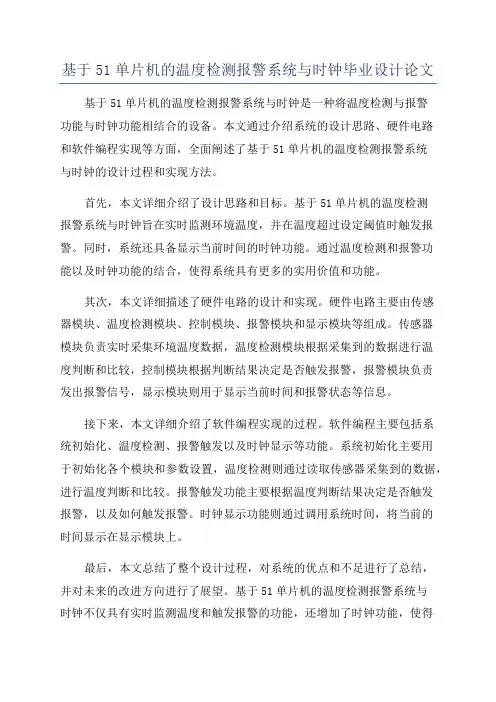 基于 51 单片机的温度检测报警系统与时钟毕业设计论文

基于 51 单片机的温度检测报警系统与时钟是一种将温度检测与报警功能与时钟功能相结合的设备。本文通过介绍系统的设计思路、硬件电路和软件编程实现等方面，全面阐述了基于 51 单片机的温度检测报警系统与时钟的设计过程和实现方法。

首先，本文详细介绍了设计思路和目标。基于 51 单片机的温度检测报警系统与时钟旨在实时监测环境温度，并在温度超过设定阈值时触发报警。同时，系统还具备显示当前时间的时钟功能。通过温度检测和报警功能以及时钟功能的结合，使得系统具有更多的实用价值和功能。

其次，本文详细描述了硬件电路的设计和实现。硬件电路主要由传感器模块、温度检测模块、控制模块、报警模块和显示模块等组成。传感器模块负责实时采集环境温度数据，温度检测模块根据采集到的数据进行温度判断和比较，控制模块根据判断结果决定是否触发报警，报警模块负责发出报警信号，显示模块则用于显示当前时间和报警状态等信息。

接下来，本文详细介绍了软件编程实现的过程。软件编程主要包括系统初始化、温度检测、报警触发以及时钟显示等功能。系统初始化主要用于初始化各个模块和参数设置，温度检测则通过读取传感器采集到的数据，进行温度判断和比较。报警触发功能主要根据温度判断结果决定是否触发报警，以及如何触发报警。时钟显示功能则通过调用系统时间，将当前的时间显示在显示模块上。

最后，本文总结了整个设计过程，对系统的优点和不足进行了总结，并对未来的改进方向进行了展望。基于 51 单片机的温度检测报警系统与时钟不仅具有实时监测温度和触发报警的功能，还增加了时钟功能，使得